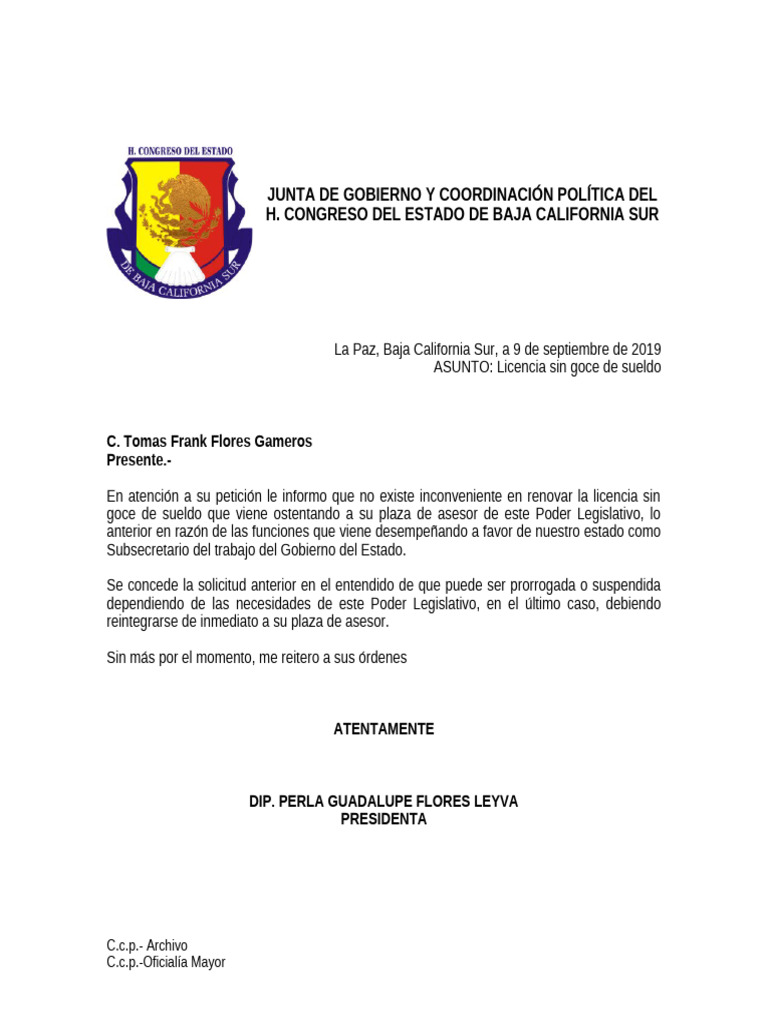 H. CONGRESO DEL ESTADO
DE BAJA CALIFORNIA SUR

JUNTA DE GOBIERNO Y COORDINACIÓN POLÍTICA DEL H. CONGRESO DEL ESTADO DE BAJA CALIFORNIA SUR

La Paz, Baja California Sur, a 9 de septiembre de 2019
ASUNTO: Licencia sin goce de sueldo

C. Tomas Frank Flores Gameros
Presente.-

En atención a su petición le informo que no existe inconveniente en renovar la licencia sin goce de sueldo que viene ostentando a su plaza de asesor de este Poder Legislativo, lo anterior en razón de las funciones que viene desempeñando a favor de nuestro estado como Subsecretario del trabajo del Gobierno del Estado.

Se concede la solicitud anterior en el entendido de que puede ser prorrogada o suspendida dependiendo de las necesidades de este Poder Legislativo, en el último caso, debiendo reintegrarse de inmediato a su plaza de asesor.

Sin más por el momento, me reitero a sus órdenes

ATENTAMENTE

DIP. PERLA GUADALUPE FLORES LEYVA
PRESIDENTA

C.c.p.- Archivo
C.c.p.-Oficialía Mayor